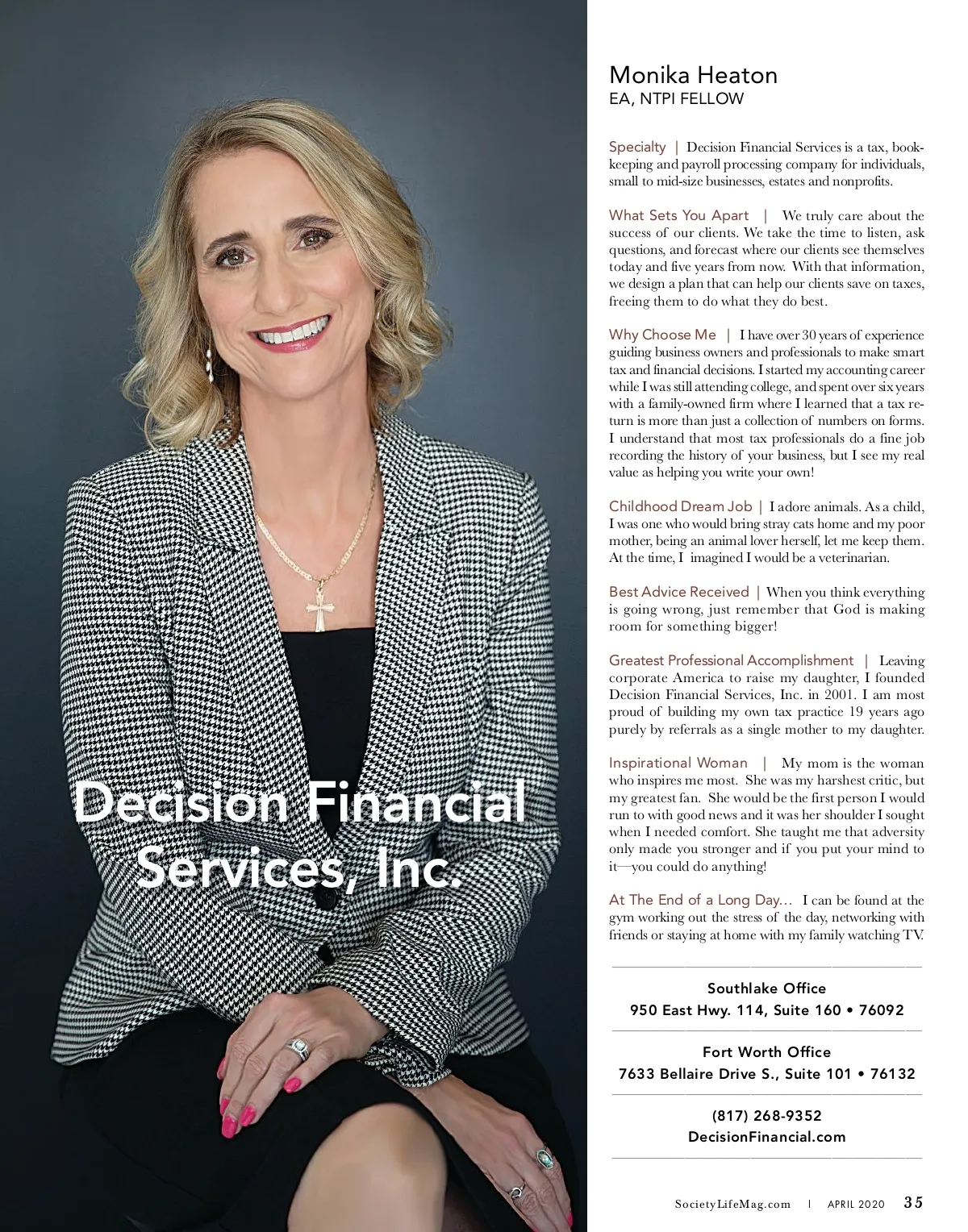 Decision Financial Services, Inc.

Monika Heaton
EA, NTPI FELLOW

Specialty | Decision Financial Services is a tax, bookkeeping and payroll processing company for individuals, small to mid-size businesses, estates and nonprofits.

What Sets You Apart | We truly care about the success of our clients. We take the time to listen, ask questions, and forecast where our clients see themselves today and five years from now. With that information, we design a plan that can help our clients save on taxes, freeing them to do what they do best.

Why Choose Me | I have over 30 years of experience guiding business owners and professionals to make smart tax and financial decisions. I started my accounting career while I was still attending college, and spent over six years with a family-owned firm where I learned that a tax return is more than just a collection of numbers on forms. I understand that most tax professionals do a fine job recording the history of your business, but I see my real value as helping you write your own!

Childhood Dream Job | I adore animals. As a child, I was one who would bring stray cats home and my poor mother, being an animal lover herself, let me keep them. At the time, I imagined I would be a veterinarian.

Best Advice Received | When you think everything is going wrong, just remember that God is making room for something bigger!

Greatest Professional Accomplishment | Leaving corporate America to raise my daughter, I founded Decision Financial Services, Inc. in 2001. I am most proud of building my own tax practice 19 years ago purely by referrals as a single mother to my daughter.

Inspirational Woman | My mom is the woman who inspires me most. She was my harshest critic, but my greatest fan. She would be the first person I would run to with good news and it was her shoulder I sought when I needed comfort. She taught me that adversity only made you stronger and if you put your mind to it—you could do anything!

At The End of a Long Day... I can be found at the gym working out the stress of the day, networking with friends or staying at home with my family watching TV.

Southlake Office
950 East Hwy. 114, Suite 160 • 76092

Fort Worth Office
7633 Bellaire Drive S., Suite 101 • 76132

(817) 268-9352
DecisionFinancial.com

SocietyLifeMag.com | APRIL 2020 35